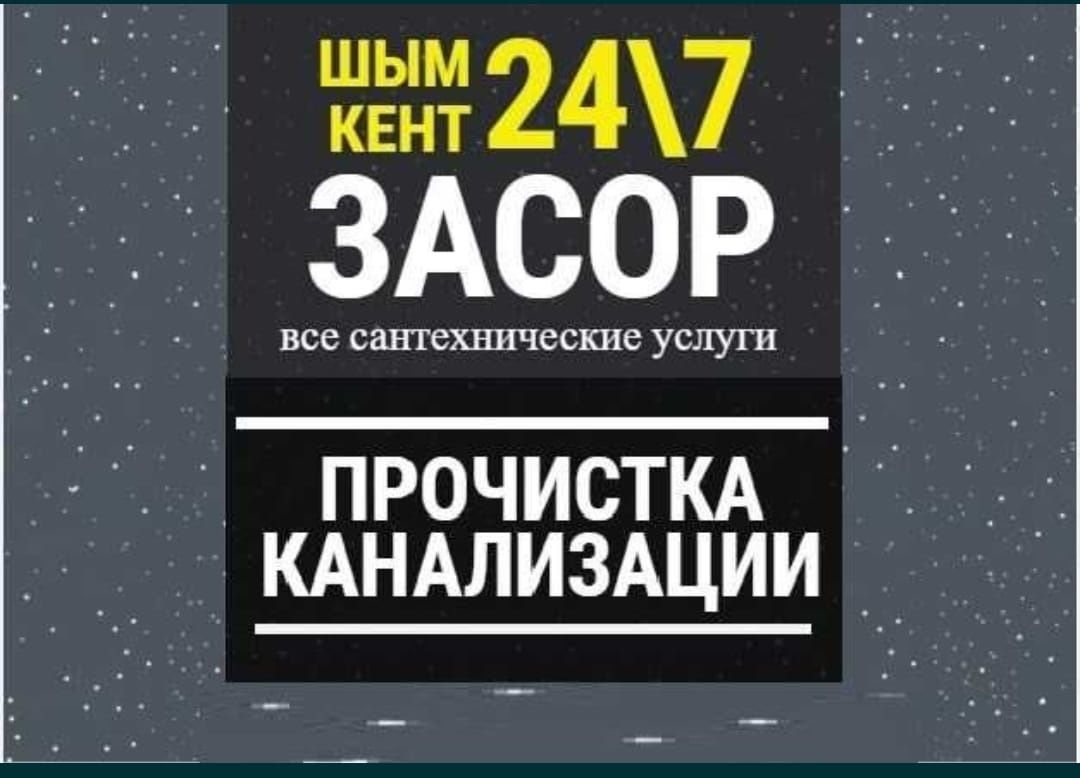 ШЫМ
КЕНТ 24\7
ЗАСОР
все сантехнические услуги

ПРОЧИСТКА
КАНАЛИЗАЦИИ